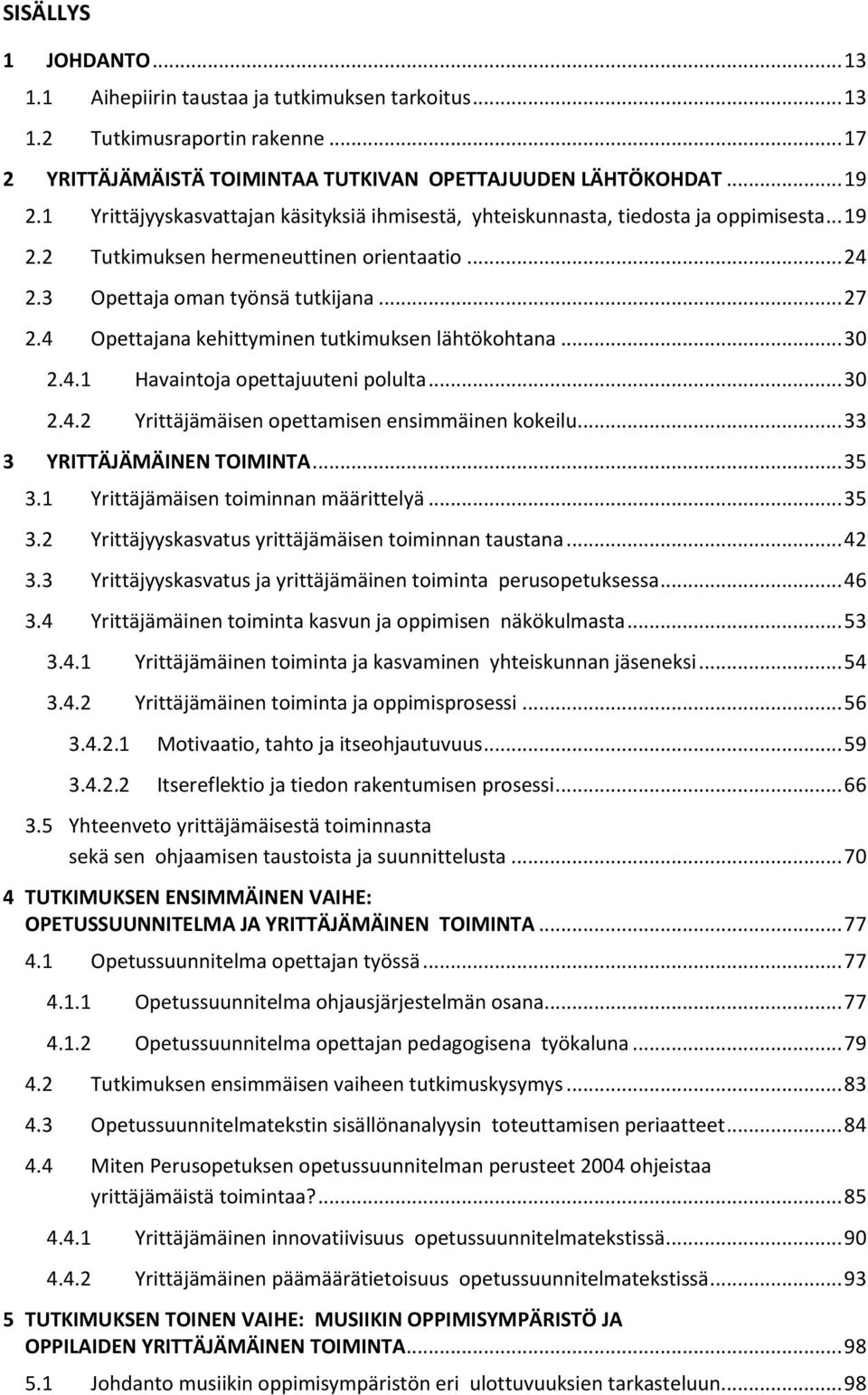 SISÄLLYS

1 JOHDANTO ... 13
1.1 Aihepiirin taustaa ja tutkimuksen tarkoitus ... 13
1.2 Tutkimusraportin rakenne ... 17
2 YRITTÄJÄMÄISTÄ TOIMINTAA TUTKIVAN OPETTAJUUDEN LÄHTÖKOHDAT ... 19
2.1 Yrittäjyyskasvattajan käsityksiä ihmisestä, yhteiskunnasta, tiedosta ja oppimisesta ... 19
2.2 Tutkimuksen hermeneuttinen orientaatio ... 24
2.3 Opettaja oman työnsä tutkijana ... 27
2.4 Opettajana kehittyminen tutkimuksen lähtökohtana ... 30
2.4.1 Havaintoja opettajuuteni polulta ... 30
2.4.2 Yrittäjämäisen opettamisen ensimmäinen kokeilu ... 33
3 YRITTÄJÄMÄINEN TOIMINTA ... 35
3.1 Yrittäjämäisen toiminnan määrittelyä ... 35
3.2 Yrittäjyyskasvatus yrittäjämäisen toiminnan taustana ... 42
3.3 Yrittäjyyskasvatus ja yrittäjämäinen toiminta perusopetuksessa ... 46
3.4 Yrittäjämäinen toiminta kasvun ja oppimisen näkökulmasta ... 53
3.4.1 Yrittäjämäinen toiminta ja kasvaminen yhteiskunnan jäseneksi ... 54
3.4.2 Yrittäjämäinen toiminta ja oppimisprosessi ... 56
3.4.2.1 Motivaatio, tahto ja itseohjautuvuus ... 59
3.4.2.2 Itsereflektio ja tiedon rakentumisen prosessi ... 66
3.5 Yhteenveto yrittäjämäisestä toiminnasta sekä sen ohjaamisen taustoista ja suunnittelusta ... 70
4 TUTKIMUKSEN ENSIMMÄINEN VAIHE: OPETUSSUUNNITELMA JA YRITTÄJÄMÄINEN TOIMINTA ... 77
4.1 Opetussuunnitelma opettajan työssä ... 77
4.1.1 Opetussuunnitelma ohjausjärjestelmän osana ... 77
4.1.2 Opetussuunnitelma opettajan pedagogisena työkaluna ... 79
4.2 Tutkimuksen ensimmäisen vaiheen tutkimuskysymys ... 83
4.3 Opetussuunnitelmatekstin sisällönanalyysin toteuttamisen periaatteet ... 84
4.4 Miten Perusopetuksen opetussuunnitelman perusteet 2004 ohjeistaa yrittäjämäistä toimintaa? ... 85
4.4.1 Yrittäjämäinen innovatiivisuus opetussuunnitelmatekstissä ... 90
4.4.2 Yrittäjämäinen päämäärätietoisuus opetussuunnitelmatekstissä ... 93
5 TUTKIMUKSEN TOINEN VAIHE: MUSIIKIN OPPIMISYMPÄRISTÖ JA OPPILAIDEN YRITTÄJÄMÄINEN TOIMINTA ... 98
5.1 Johdanto musiikin oppimisympäristön eri ulottuvuuksien tarkasteluun ... 98